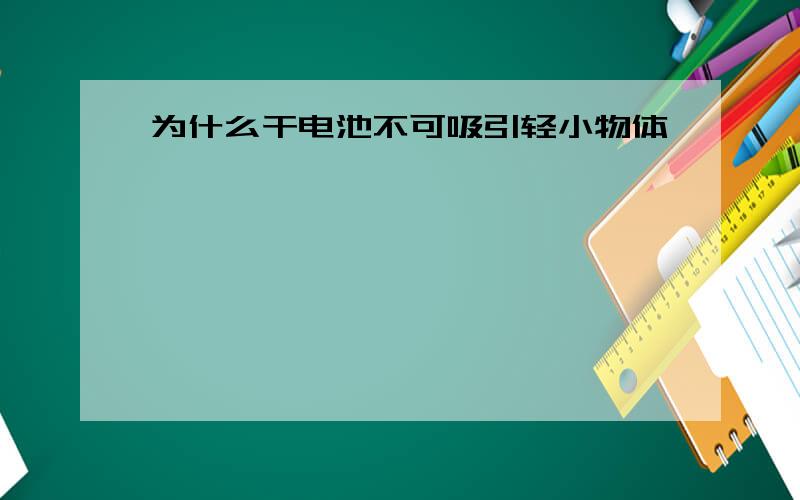 为什么干电池不可吸引轻小物体